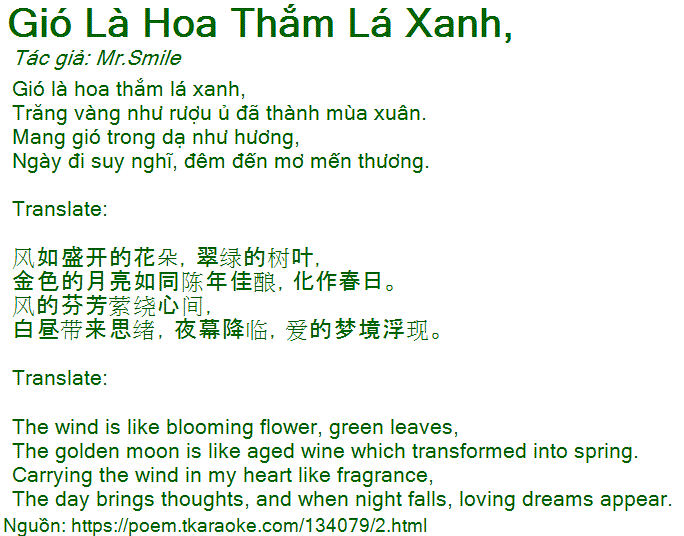 Gió Là Hoa Thắm Lá Xanh,

Tác giả: Mr.Smile

Gió là hoa thắm lá xanh,
Trăng vàng như rượu ủ đã thành mùa xuân.
Mang gió trong dạ như hương,
Ngày đi suy nghĩ, đêm đến mơ mến thương.

Translate:

风如盛开的花朵，翠绿的树叶，
金色的月亮如同陈年佳酿，化作春日。
风的芬芳萦绕心间，
白昼带来思绪，夜幕降临，爱的梦境浮现。

Translate:

The wind is like blooming flower, green leaves,
The golden moon is like aged wine which transformed into spring.
Carrying the wind in my heart like fragrance,
The day brings thoughts, and when night falls, loving dreams appear.

Nguồn: https://poem.tkaraoke.com/134079/2.html